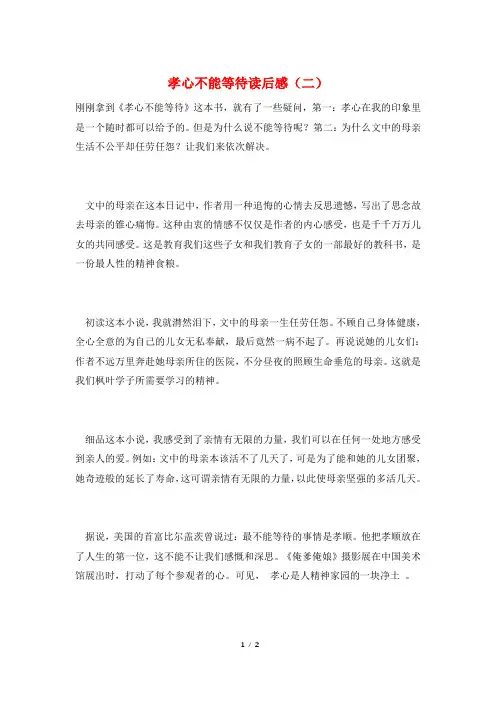 孝心不能等待读后感（二）

刚刚拿到《孝心不能等待》这本书，就有了一些疑问，第一：孝心在我的印象里是一个随时都可以给予的。但是为什么说不能等待呢？第二：为什么文中的母亲生活不公平却任劳任怨？让我们来依次解决。

文中的母亲在这本日记中，作者用一种追悔的心情去反思遗憾，写出了思念故去母亲的锥心痛悔。这种由衷的情感不仅仅是作者的内心感受，也是千千万万儿女的共同感受。这是教育我们这些子女和我们教育子女的一部最好的教科书，是一份最人性的精神食粮。

初读这本小说，我就潸然泪下，文中的母亲一生任劳任怨。不顾自己身体健康，全心全意的为自己的儿女无私奉献，最后竟然一病不起了。再说说她的儿女们：作者不远万里奔赴她母亲所住的医院，不分昼夜的照顾生命垂危的母亲。这就是我们枫叶学子所需要学习的精神。

细品这本小说，我感受到了亲情有无限的力量，我们可以在任何一处地方感受到亲人的爱。例如：文中的母亲本该活不了几天了，可是为了能和她的儿女团聚，她奇迹般的延长了寿命，这可谓亲情有无限的力量，以此使母亲坚强的多活几天。

据说，美国的首富比尔盖茨曾说过：最不能等待的事情是孝顺。他把孝顺放在了人生的第一位，这不能不让我们感慨和深思。《俺爹俺娘》摄影展在中国美术馆展出时，打动了每个参观者的心。可见， 孝心是人精神家园的一块净土 。

1 / 2